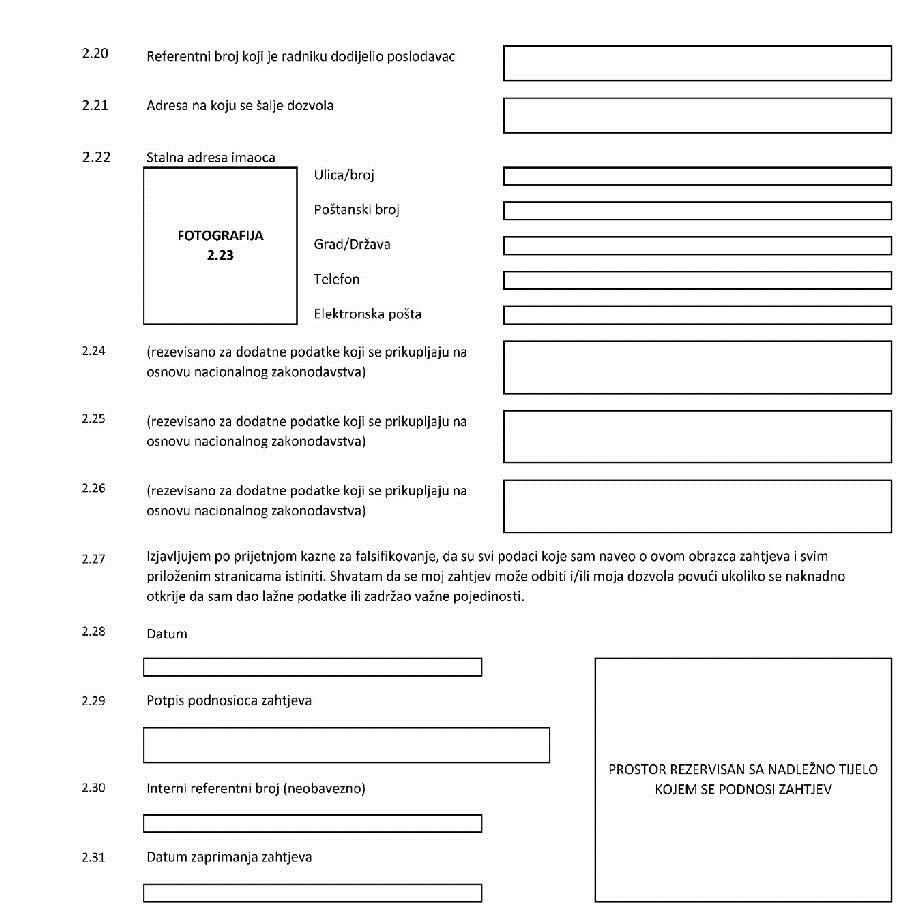 2.20 Referentni broj koji je radniku dodijelio poslodavac

2.21 Adresa na koju se šalje dozvola

2.22 Stalna adresa imaoca

FOTOGRAFIJA
2.23

Ulica/broj

Poštanski broj

Grad/Država

Telefon

Elektronska pošta

2.24 (rezevisano za dodatne podatke koji se prikupljaju na osnovu nacionalnog zakonodavstva)

2.25 (rezevisano za dodatne podatke koji se prikupljaju na osnovu nacionalnog zakonodavstva)

2.26 (rezevisano za dodatne podatke koji se prikupljaju na osnovu nacionalnog zakonodavstva)

2.27 Izjavljujem po prijetnjom kazne za falsifikovanje, da su svi podaci koje sam naveo o ovom obrazca zahtjeva i svim priloženim stranicama istiniti. Shvatam da se moj zahtjev može odbiti i/ili moja dozvola povući ukoliko se naknadno otkrije da sam dao lažne podatke ili zadržao važne pojedinosti.

2.28 Datum

2.29 Potpis podnosioca zahtjeva

2.30 Interni referentni broj (neobavezno)

2.31 Datum zaprimanja zahtjeva

PROSTOR REZERVISAN SA NADLEŽNO TIJELO KOJEM SE PODNOSI ZAHTJEV